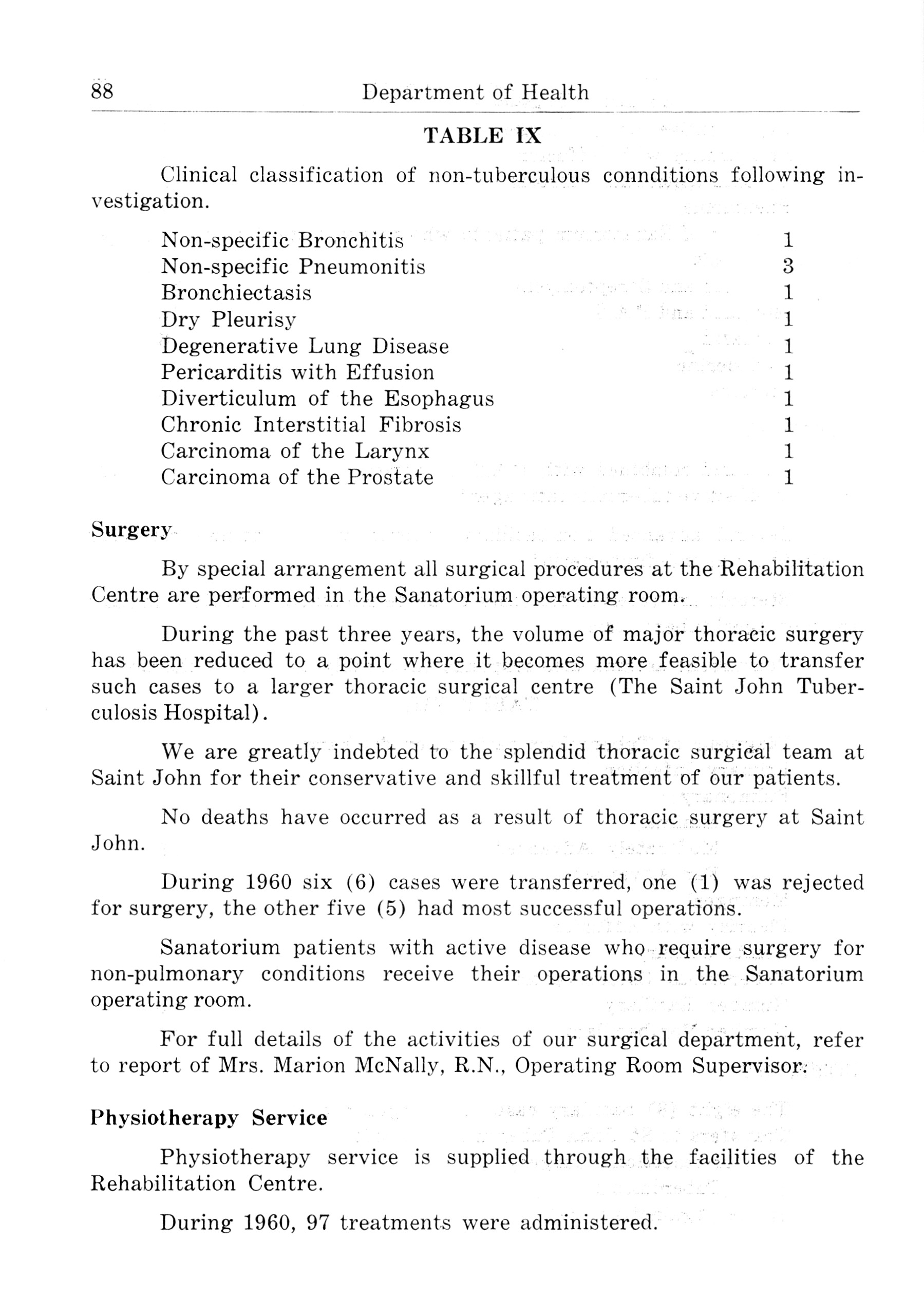 88 Department of Health

TABLE IX

Clinical classification of non-tuberculous connditions following investigation.

| | |
|---|---|
| Non-specific Bronchitis | 1 |
| Non-specific Pneumonitis | 3 |
| Bronchiectasis | 1 |
| Dry Pleurisy | 1 |
| Degenerative Lung Disease | 1 |
| Pericarditis with Effusion | 1 |
| Diverticulum of the Esophagus | 1 |
| Chronic Interstitial Fibrosis | 1 |
| Carcinoma of the Larynx | 1 |
| Carcinoma of the Prostate | 1 |

Surgery

By special arrangement all surgical procedures at the Rehabilitation Centre are performed in the Sanatorium operating room.

During the past three years, the volume of major thoracic surgery has been reduced to a point where it becomes more feasible to transfer such cases to a larger thoracic surgical centre (The Saint John Tuberculosis Hospital).

We are greatly indebted to the splendid thoracic surgical team at Saint John for their conservative and skillful treatment of our patients.

No deaths have occurred as a result of thoracic surgery at Saint John.

During 1960 six (6) cases were transferred, one (1) was rejected for surgery, the other five (5) had most successful operations.

Sanatorium patients with active disease who require surgery for non-pulmonary conditions receive their operations in the Sanatorium operating room.

For full details of the activities of our surgical department, refer to report of Mrs. Marion McNally, R.N., Operating Room Supervisor.

Physiotherapy Service

Physiotherapy service is supplied through the facilities of the Rehabilitation Centre.

During 1960, 97 treatments were administered.